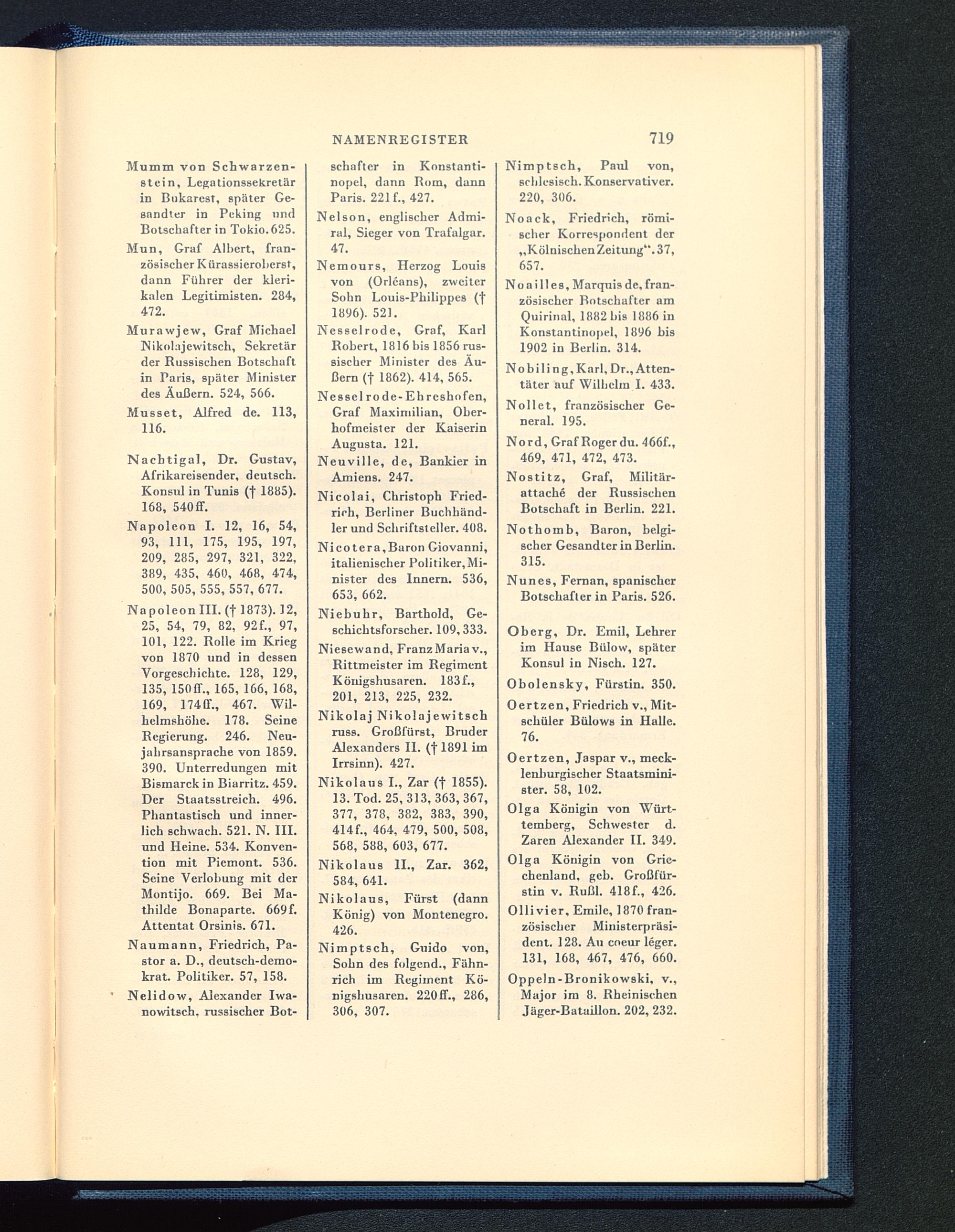 NAMENREGISTER 719

Mumm von Schwarzenstein, Legationssekretär in Bukarest, später Gesandter in Peking und Botschafter in Tokio. 625.

Mun, Graf Albert, französischer Kürassieroberst, dann Führer der klerikalen Legitimisten. 284, 472.

Murawjew, Graf Michael Nikolajewitsch, Sekretär der Russischen Botschaft in Paris, später Minister des Äußern. 524, 566.

Musset, Alfred de. 113, 116.

Nachtigal, Dr. Gustav, Afrikareisender, deutsch. Konsul in Tunis († 1885). 168, 540ff.

Napoleon I. 12, 16, 54, 93, 111, 175, 195, 197, 209, 285, 297, 321, 322, 389, 435, 460, 468, 474, 500, 505, 555, 557, 677.

Napoleon III. († 1873). 12, 25, 54, 79, 82, 92f., 97, 101, 122. Rolle im Krieg von 1870 und in dessen Vorgeschichte. 128, 129, 135, 150ff., 165, 166, 168, 169, 174ff., 467. Wilhelmshöhe. 178. Seine Regierung. 246. Neujahrsansprache von 1859. 390. Unterredungen mit Bismarck in Biarritz. 459. Der Staatsstreich. 496. Phantastisch und innerlich schwach. 521. N. III. und Heine. 534. Konvention mit Piemont. 536. Seine Verlobung mit der Montijo. 669. Bei Mathilde Bonaparte. 669f. Attentat Orsinis. 671.

Naumann, Friedrich, Pastor a. D., deutsch-demokrat. Politiker. 57, 158.

Nelidow, Alexander Iwanowitsch, russischer Botschafter in Konstantinopel, dann Rom, dann Paris. 221f., 427.

Nelson, englischer Admiral, Sieger von Trafalgar. 47.

Nemours, Herzog Louis von (Orléans), zweiter Sohn Louis-Philippes († 1896). 521.

Nesselrode, Graf, Karl Robert, 1816 bis 1856 russischer Minister des Äußern († 1862). 414, 565.

Nesselrode-Ehreshofen, Graf Maximilian, Oberhofmeister der Kaiserin Augusta. 121.

Neuville, de, Bankier in Amiens. 247.

Nicolai, Christoph Friedrich, Berliner Buchhändler und Schriftsteller. 408.

Nicotera, Baron Giovanni, italienischer Politiker, Minister des Innern. 536, 653, 662.

Niebuhr, Barthold, Geschichtsforscher. 109, 333.

Niesewand, Franz Maria v., Rittmeister im Regiment Königshusaren. 183f., 201, 213, 225, 232.

Nikolaj Nikolajewitsch russ. Großfürst, Bruder Alexanders II. († 1891 im Irrsinn). 427.

Nikolaus I., Zar († 1855). 13. Tod. 25, 313, 363, 367, 377, 378, 382, 383, 390, 414f., 464, 479, 500, 508, 568, 588, 603, 677.

Nikolaus II., Zar. 362, 584, 641.

Nikolaus, Fürst (dann König) von Montenegro. 426.

Nimptsch, Guido von, Sohn des folgend., Fähnrich im Regiment Königshusaren. 220ff., 286, 306, 307.

Nimptsch, Paul von, schlesisch. Konservativer. 220, 306.

Noack, Friedrich, römischer Korrespondent der „Kölnischen Zeitung“. 37, 657.

Noailles, Marquis de, französischer Botschafter am Quirinal, 1882 bis 1886 in Konstantinopel, 1896 bis 1902 in Berlin. 314.

Nobiling, Karl, Dr., Attentäter auf Wilhelm I. 433.

Nollet, französischer General. 195.

Nord, Graf Roger du. 466f., 469, 471, 472, 473.

Nostitz, Graf, Militärattaché der Russischen Botschaft in Berlin. 221.

Nothomb, Baron, belgischer Gesandter in Berlin. 315.

Nunes, Fernan, spanischer Botschafter in Paris. 526.

Oberg, Dr. Emil, Lehrer im Hause Bülow, später Konsul in Nisch. 127.

Obolensky, Fürstin. 350.

Oertzen, Friedrich v., Mitschüler Bülows in Halle. 76.

Oertzen, Jaspar v., mecklenburgischer Staatsminister. 58, 102.

Olga Königin von Württemberg, Schwester d. Zaren Alexander II. 349.

Olga Königin von Griechenland, geb. Großfürstin v. Rußl. 418f., 426.

Ollivier, Emile, 1870 französischer Ministerpräsident. 128. Au coeur léger. 131, 168, 467, 476, 660.

Oppeln-Bronikowski, v., Major im 8. Rheinischen Jäger-Bataillon. 202, 232.